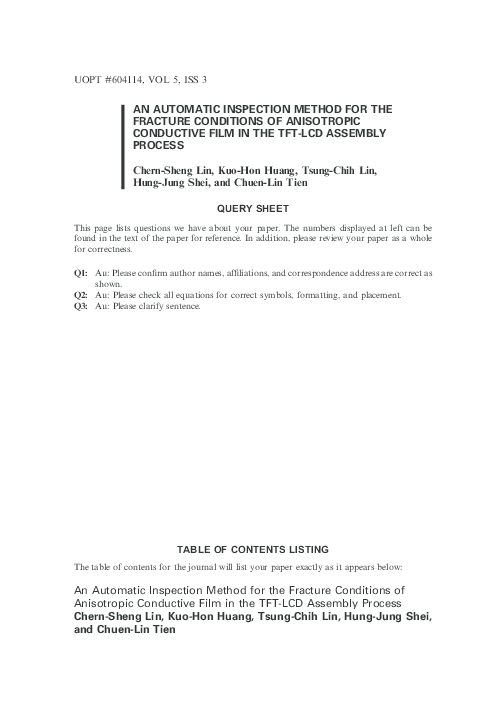 UOPT #604114, VOL 5, ISS 3

AN AUTOMATIC INSPECTION METHOD FOR THE FRACTURE CONDITIONS OF ANISOTROPIC CONDUCTIVE FILM IN THE TFT-LCD ASSEMBLY PROCESS

Chern-Sheng Lin, Kuo-Hon Huang, Tsung-Chih Lin, Hung-Jung Shei, and Chuen-Lin Tien

QUERY SHEET

This page lists questions we have about your paper. The numbers displayed at left can be found in the text of the paper for reference. In addition, please review your paper as a whole for correctness.

Q1: Au: Please confirm author names, affiliations, and correspondence address are correct as shown.
Q2: Au: Please check all equations for correct symbols, formatting, and placement.
Q3: Au: Please clarify sentence.

TABLE OF CONTENTS LISTING

The table of contents for the journal will list your paper exactly as it appears below:

An Automatic Inspection Method for the Fracture Conditions of Anisotropic Conductive Film in the TFT-LCD Assembly Process
Chern-Sheng Lin, Kuo-Hon Huang, Tsung-Chih Lin, Hung-Jung Shei, and Chuen-Lin Tien